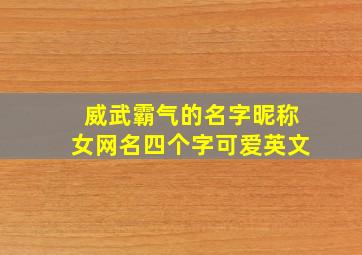 威武霸气的名字昵称
女网名四个字可爱英文